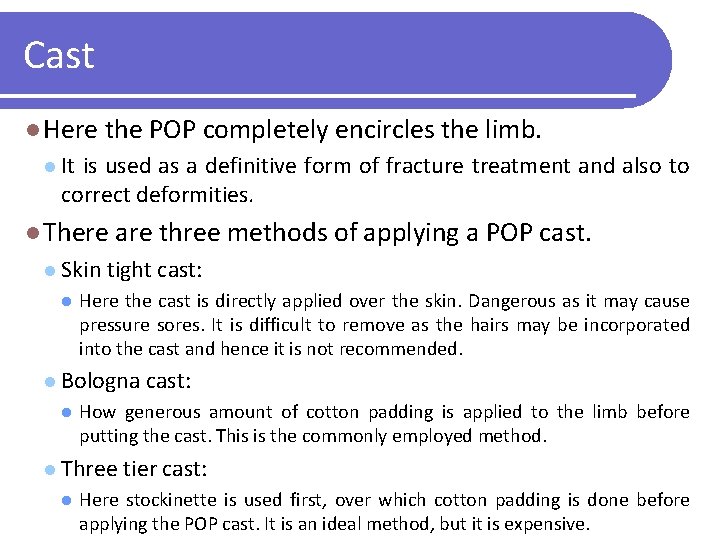 Cast

Here the POP completely encircles the limb.

It is used as a definitive form of fracture treatment and also to correct deformities.

There are three methods of applying a POP cast.

Skin tight cast:

Here the cast is directly applied over the skin. Dangerous as it may cause pressure sores. It is difficult to remove as the hairs may be incorporated into the cast and hence it is not recommended.

Bologna cast:

How generous amount of cotton padding is applied to the limb before putting the cast. This is the commonly employed method.

Three tier cast:

Here stockinette is used first, over which cotton padding is done before applying the POP cast. It is an ideal method, but it is expensive.